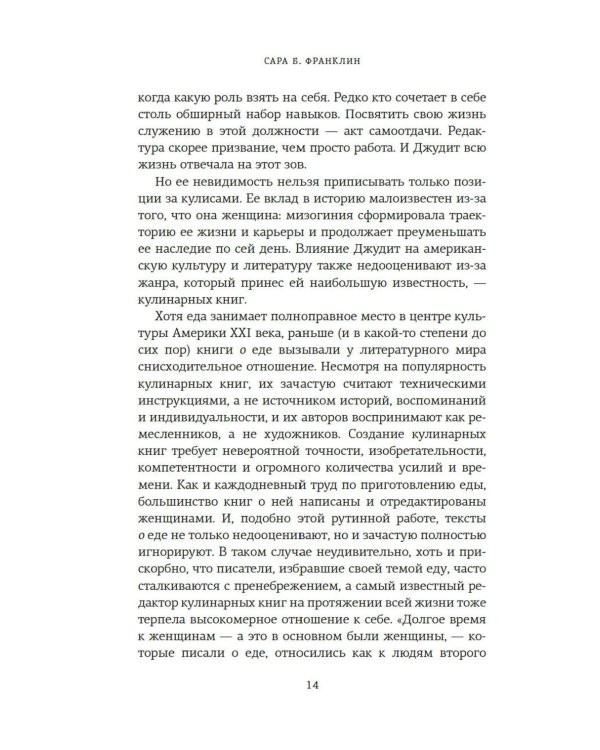 САРА Б. ФРАНКЛИН

когда какую роль взять на себя. Редко кто сочетает в себе столь обширный набор навыков. Посвятить свою жизнь служению в этой должности — акт самоотдачи. Редактура скорее призвание, чем просто работа. И Джудит всю жизнь отвечала на этот зов.

Но ее невидимость нельзя приписывать только позиции за кулисами. Ее вклад в историю малоизвестен из-за того, что она женщина: мизогиния сформировала траекторию ее жизни и карьеры и продолжает преуменьшать ее наследие по сей день. Влияние Джудит на американскую культуру и литературу также недооценивают из-за жанра, который принес ей наибольшую известность, — кулинарных книг.

Хотя еда занимает полноправное место в центре культуры Америки XXI века, раньше (и в какой-то степени до сих пор) книги о еде вызывали у литературного мира снисходительное отношение. Несмотря на популярность кулинарных книг, их зачастую считают техническими инструкциями, а не источником историй, воспоминаний и индивидуальности, и их авторов воспринимают как ремесленников, а не художников. Создание кулинарных книг требует невероятной точности, изобретательности, компетентности и огромного количества усилий и времени. Как и каждодневный труд по приготовлению еды, большинство книг о ней написаны и отредактированы женщинами. И, подобно этой рутинной работе, тексты о еде не только недооценивают, но и зачастую полностью игнорируют. В таком случае неудивительно, хоть и прискорбно, что писатели, избравшие своей темой еду, часто сталкиваются с пренебрежением, а самый известный редактор кулинарных книг на протяжении всей жизни тоже терпела высокомерное отношение к себе. «Долгое время к женщинам — а это в основном были женщины, — которые писали о еде, относились как к людям второго

14